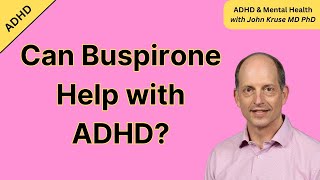 ADHD

ADHD & Mental Health
with John Kruse MD PhD

Can Buspirone Help with ADHD?